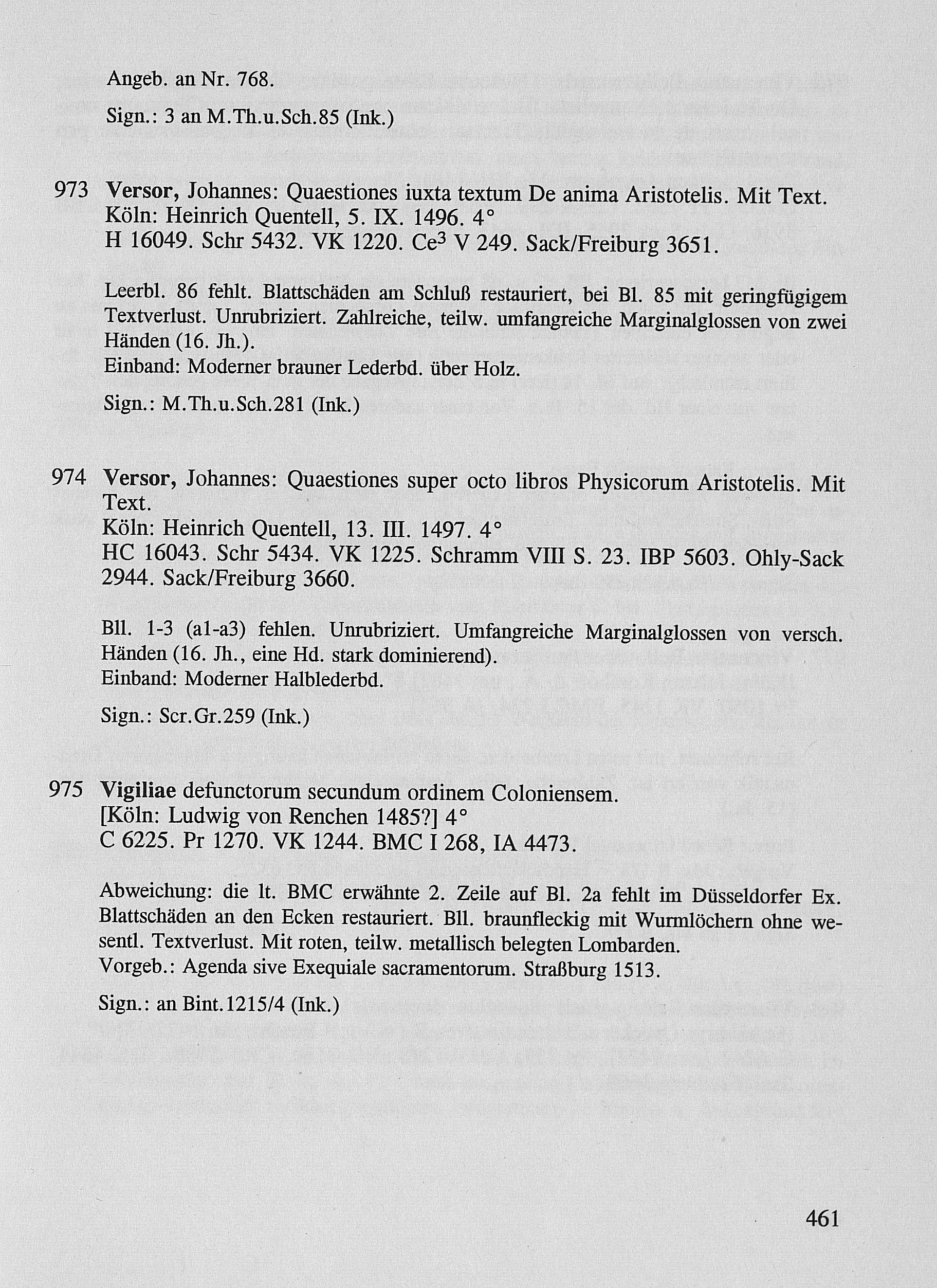 Angeb. an Nr. 768.

Sign.: 3 an M.Th.u.Sch.85 (Ink.)

973 **Versor,** Johannes: Quaestiones iuxta textum De anima Aristotelis. Mit Text. Köln: Heinrich Quentell, 5. IX. 1496. 4°
H 16049. Schr 5432. VK 1220. Ce$^3$ V 249. Sack/Freiburg 3651.

Leerbl. 86 fehlt. Blattschäden am Schluß restauriert, bei Bl. 85 mit geringfügigem Textverlust. Unrubriziert. Zahlreiche, teilw. umfangreiche Marginalglossen von zwei Händen (16. Jh.).
Einband: Moderner brauner Lederbd. über Holz.

Sign.: M.Th.u.Sch.281 (Ink.)

974 **Versor,** Johannes: Quaestiones super octo libros Physicorum Aristotelis. Mit Text.
Köln: Heinrich Quentell, 13. III. 1497. 4°
HC 16043. Schr 5434. VK 1225. Schramm VIII S. 23. IBP 5603. Ohly-Sack 2944. Sack/Freiburg 3660.

Bll. 1-3 (a1-a3) fehlen. Unrubriziert. Umfangreiche Marginalglossen von versch. Händen (16. Jh., eine Hd. stark dominierend).
Einband: Moderner Halblederbd.

Sign.: Scr.Gr.259 (Ink.)

975 **Vigiliae** defunctorum secundum ordinem Coloniensem.
[Köln: Ludwig von Renchen 1485?] 4°
C 6225. Pr 1270. VK 1244. BMC I 268, IA 4473.

Abweichung: die lt. BMC erwähnte 2. Zeile auf Bl. 2a fehlt im Düsseldorfer Ex. Blattschäden an den Ecken restauriert. Bll. braunfleckig mit Wurmlöchern ohne wesentl. Textverlust. Mit roten, teilw. metallisch belegten Lombarden.
Vorgeb.: Agenda sive Exequiale sacramentorum. Straßburg 1513.

Sign.: an Bint.1215/4 (Ink.)

461